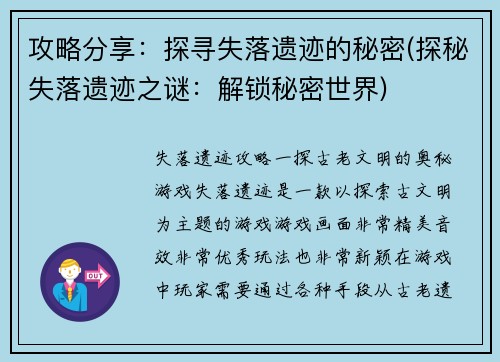 攻略分享：探寻失落遗迹的秘密(探秘失落遗迹之谜：解锁秘密世界)

失落遗迹攻略一探古老文明的奥秘游戏失落遗迹是一款以探索古文明为主题的游戏游戏画面非常精美音效非常优秀玩法也非常新颖在游戏中玩家需要通过各种手段从古老遗

OUT